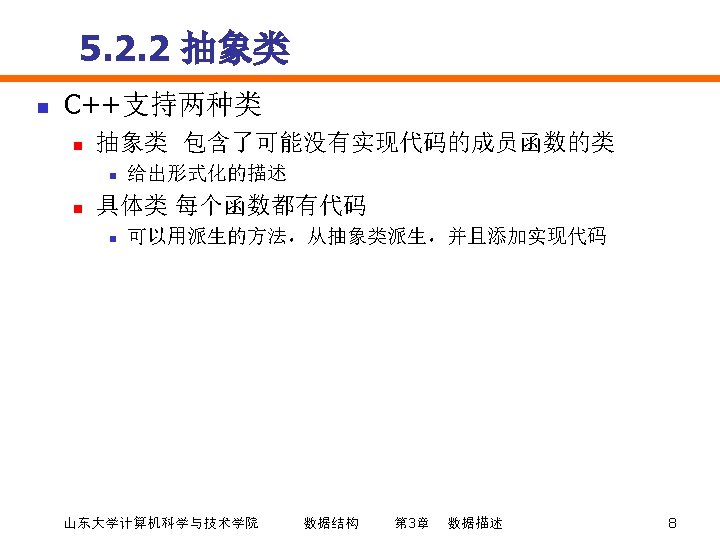 5.2.2 抽象类

• C++支持两种类
• 抽象类 包含了可能没有实现代码的成员函数的类
• 给出形式化的描述
• 具体类 每个函数都有代码
• 可以用派生的方法，从抽象类派生，并且添加实现代码

山东大学计算机科学与技术学院 数据结构 第3章 数据描述 8